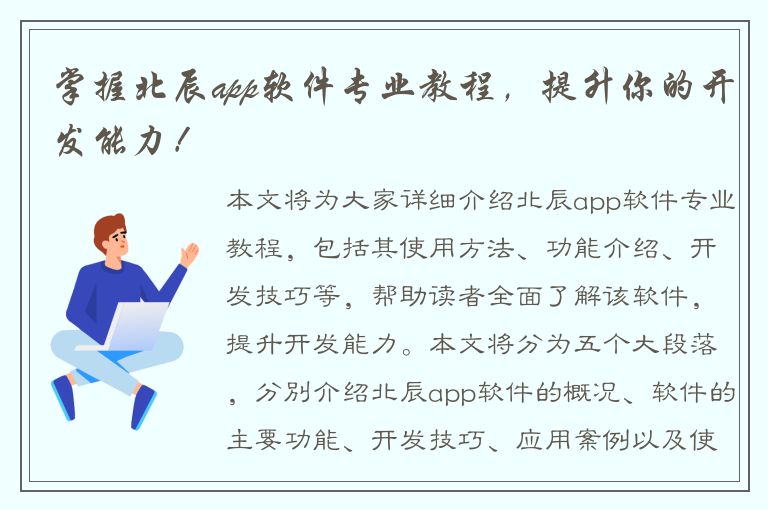 掌握北辰app软件专业教程，提升你的开发能力！

本文将为大家详细介绍北辰app软件专业教程，包括其使用方法、功能介绍、开发技巧等，帮助读者全面了解该软件，提升开发能力。本文将分为五个大段落，分别介绍北辰app软件的概况、软件的主要功能、开发技巧、应用案例以及使